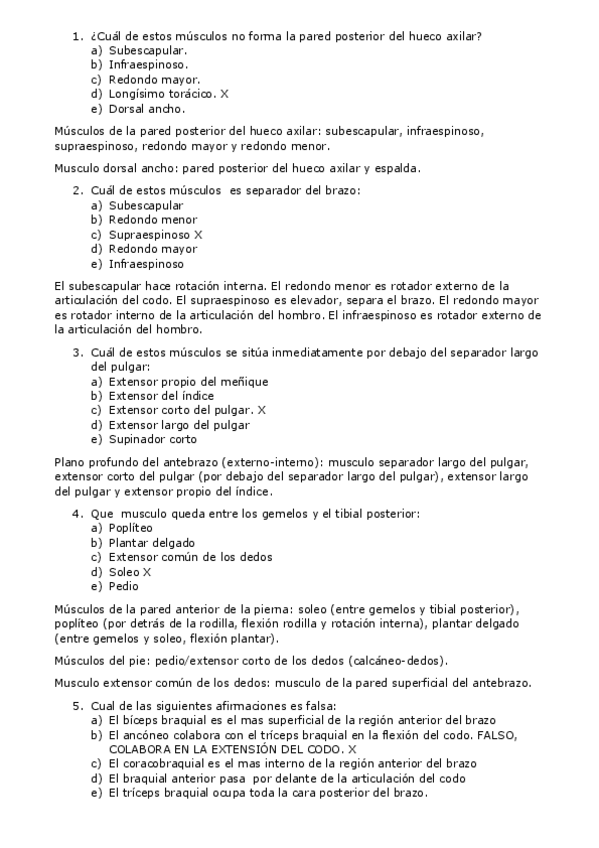 1. ¿Cuál de estos músculos no forma la pared posterior del hueco axilar?
a) Subescapular.
b) Infraespinoso.
c) Redondo mayor.
d) Longísimo torácico. X
e) Dorsal ancho.

Músculos de la pared posterior del hueco axilar: subescapular, infraespinoso, supraespinoso, redondo mayor y redondo menor.

Musculo dorsal ancho: pared posterior del hueco axilar y espalda.

2. Cuál de estos músculos es separador del brazo:
a) Subescapular
b) Redondo menor
c) Supraespinoso X
d) Redondo mayor
e) Infraespinoso

El subescapular hace rotación interna. El redondo menor es rotador externo de la articulación del codo. El supraespinoso es elevador, separa el brazo. El redondo mayor es rotador interno de la articulación del hombro. El infraespinoso es rotador externo de la articulación del hombro.

3. Cuál de estos músculos se sitúa inmediatamente por debajo del separador largo del pulgar:
a) Extensor propio del meñique
b) Extensor del índice
c) Extensor corto del pulgar. X
d) Extensor largo del pulgar
e) Supinador corto

Plano profundo del antebrazo (externo-interno): musculo separador largo del pulgar, extensor corto del pulgar (por debajo del separador largo del pulgar), extensor largo del pulgar y extensor propio del índice.

4. Que musculo queda entre los gemelos y el tibial posterior:
a) Poplíteo
b) Plantar delgado
c) Extensor común de los dedos
d) Soleo X
e) Pedio

Músculos de la pared anterior de la pierna: soleo (entre gemelos y tibial posterior), poplíteo (por detrás de la rodilla, flexión rodilla y rotación interna), plantar delgado (entre gemelos y soleo, flexión plantar).

Músculos del pie: pedio/extensor corto de los dedos (calcáneo-dedos).

Musculo extensor común de los dedos: musculo de la pared superficial del antebrazo.

5. Cual de las siguientes afirmaciones es falsa:
a) El bíceps braquial es el mas superficial de la región anterior del brazo
b) El ancóneo colabora con el tríceps braquial en la flexión del codo. FALSO, COLABORA EN LA EXTENSIÓN DEL CODO. X
c) El coracobraquial es el mas interno de la región anterior del brazo
d) El braquial anterior pasa por delante de la articulación del codo
e) El tríceps braquial ocupa toda la cara posterior del brazo.